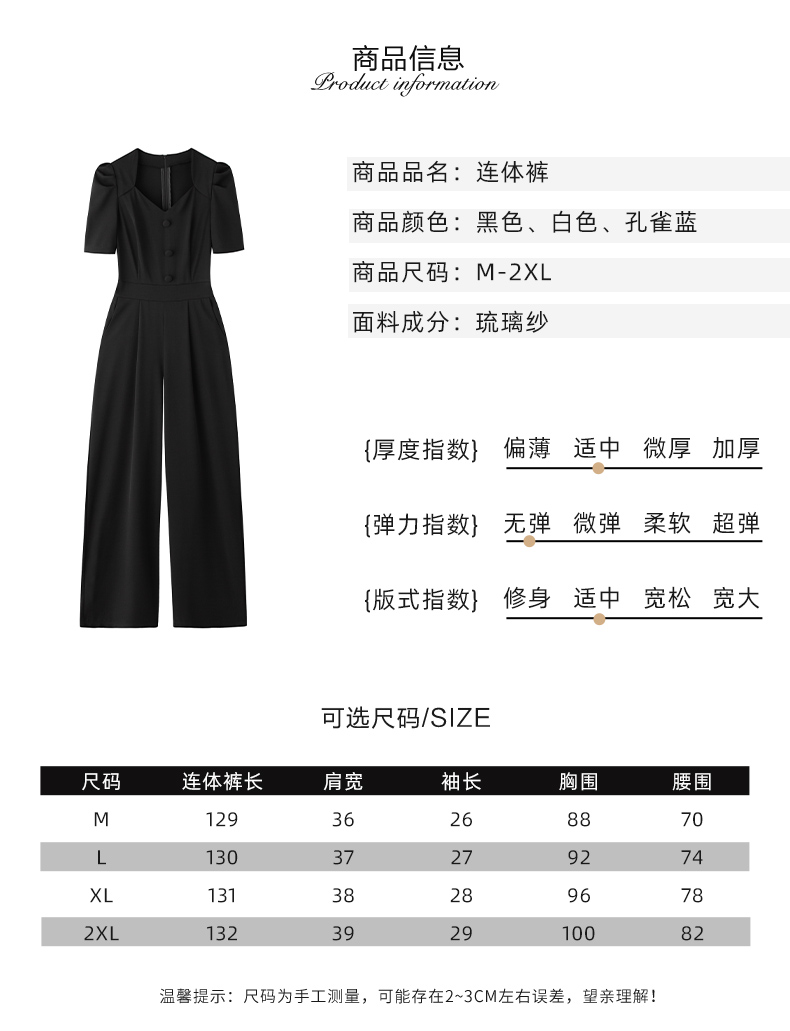 商品信息
Product information

商品品名：连体裤

商品颜色：黑色、白色、孔雀蓝

商品尺码：M-2XL

面料成分：琉璃纱

{厚度指数} 偏薄 适中 微厚 加厚

{弹力指数} 无弹 微弹 柔软 超弹

{版式指数} 修身 适中 宽松 宽大

可选尺码/SIZE

| 尺码 | 连体裤长 | 肩宽 | 袖长 | 胸围 | 腰围 |
|---|---|---|---|---|---|
| M | 129 | 36 | 26 | 88 | 70 |
| L | 130 | 37 | 27 | 92 | 74 |
| XL | 131 | 38 | 28 | 96 | 78 |
| 2XL | 132 | 39 | 29 | 100 | 82 |

温馨提示：尺码为手工测量，可能存在2~3CM左右误差，望亲理解！